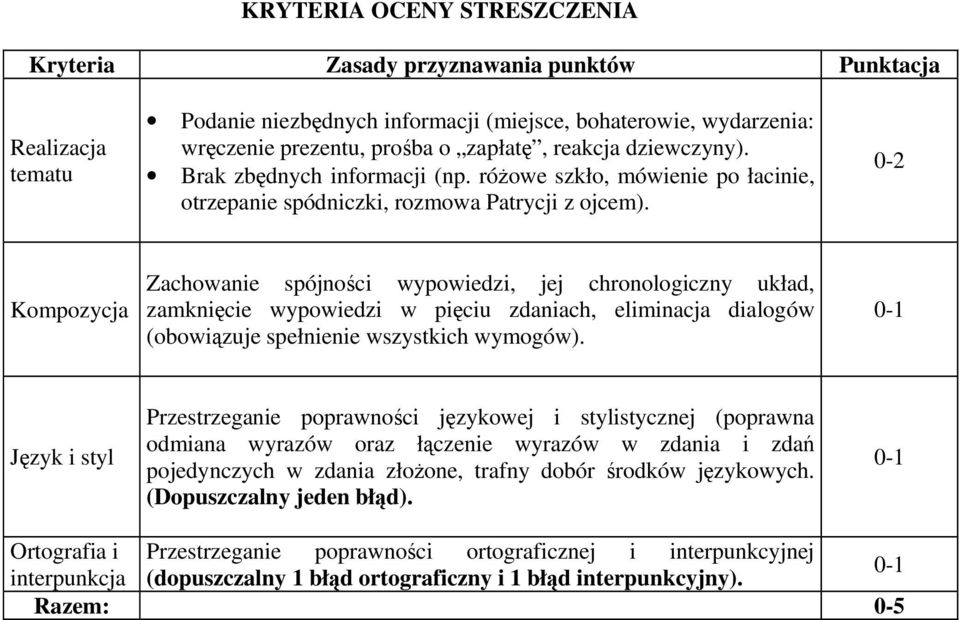 KRYTERIA OCENY STRESZCZENIA

| Kryteria | Zasady przyznawania punktów | Punktacja |
|---|---|---|
| Realizacja tematu | • Podanie niezbędnych informacji (miejsce, bohaterowie, wydarzenia: wręczenie prezentu, prośba o „zapłatę”, reakcja dziewczyny). • Brak zbędnych informacji (np. różowe szkło, mówienie po łacinie, otrzepanie spódniczki, rozmowa Patrycji z ojcem). | 0-2 |
| Kompozycja | Zachowanie spójności wypowiedzi, jej chronologiczny układ, zamknięcie wypowiedzi w pięciu zdaniach, eliminacja dialogów (obowiązuje spełnienie wszystkich wymogów). | 0-1 |
| Język i styl | Przestrzeganie poprawności językowej i stylistycznej (poprawna odmiana wyrazów oraz łączenie wyrazów w zdania i zdań pojedynczych w zdania złożone, trafny dobór środków językowych. **(Dopuszczalny jeden błąd).** | 0-1 |
| Ortografia i interpunkcja | Przestrzeganie poprawności ortograficznej i interpunkcyjnej **(dopuszczalny 1 błąd ortograficzny i 1 błąd interpunkcyjny).** | 0-1 |
| **Razem:** | | **0-5** |